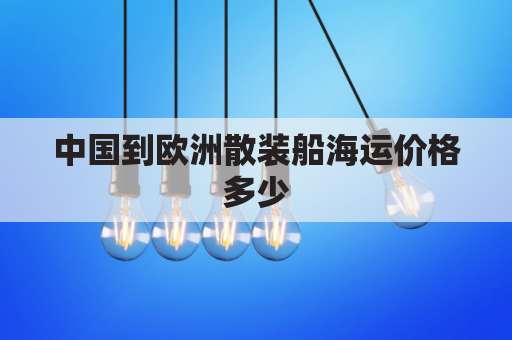 中国到欧洲散装船海运价格多少